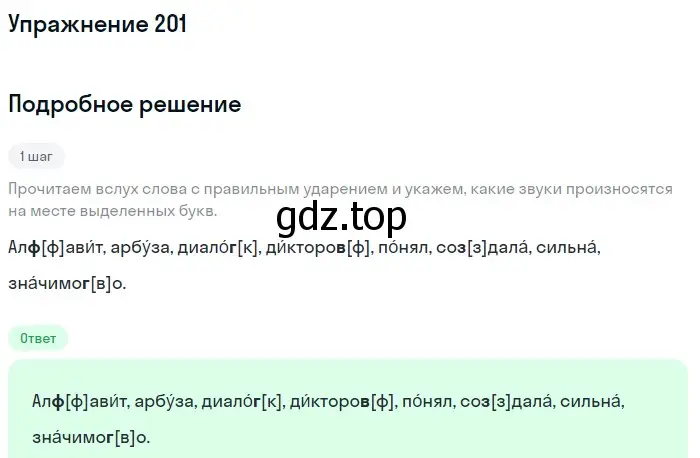 Упражнение 201

Подробное решение

1 шаг

Прочитаем вслух слова с правильным ударением и укажем, какие звуки произносятся на месте выделенных букв.

gdz.top

Алф[ф]ави́т, арбу́за, диало́г[к], ди́кторов[ф], по́нял, соз[з]дала́, сильна́, зна́чимог[в]о.

Ответ

Алф[ф]ави́т, арбу́за, диало́г[к], ди́кторов[ф], по́нял, соз[з]дала́, сильна́, зна́чимог[в]о.